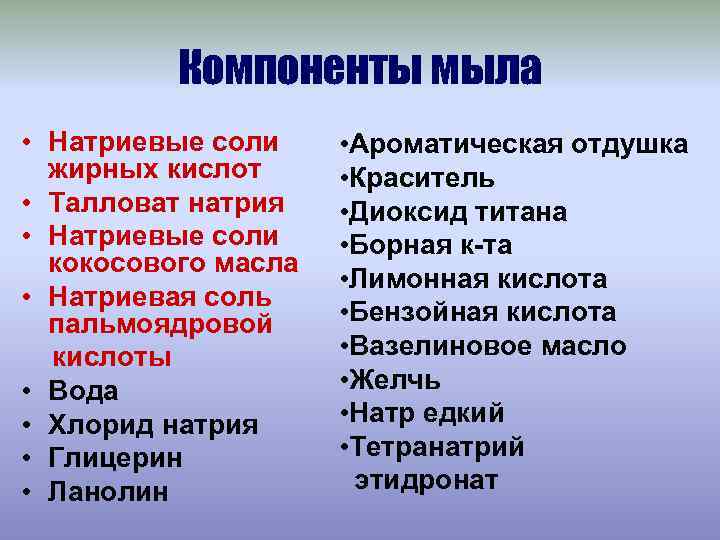 Компоненты мыла

• Натриевые соли жирных кислот
• Талловат натрия
• Натриевые соли кокосового масла
• Натриевая соль пальмоядровой кислоты
• Вода
• Хлорид натрия
• Глицерин
• Ланолин

• Ароматическая отдушка
• Краситель
• Диоксид титана
• Борная к-та
• Лимонная кислота
• Бензойная кислота
• Вазелиновое масло
• Желчь
• Натр едкий
• Тетранатрий этидронат